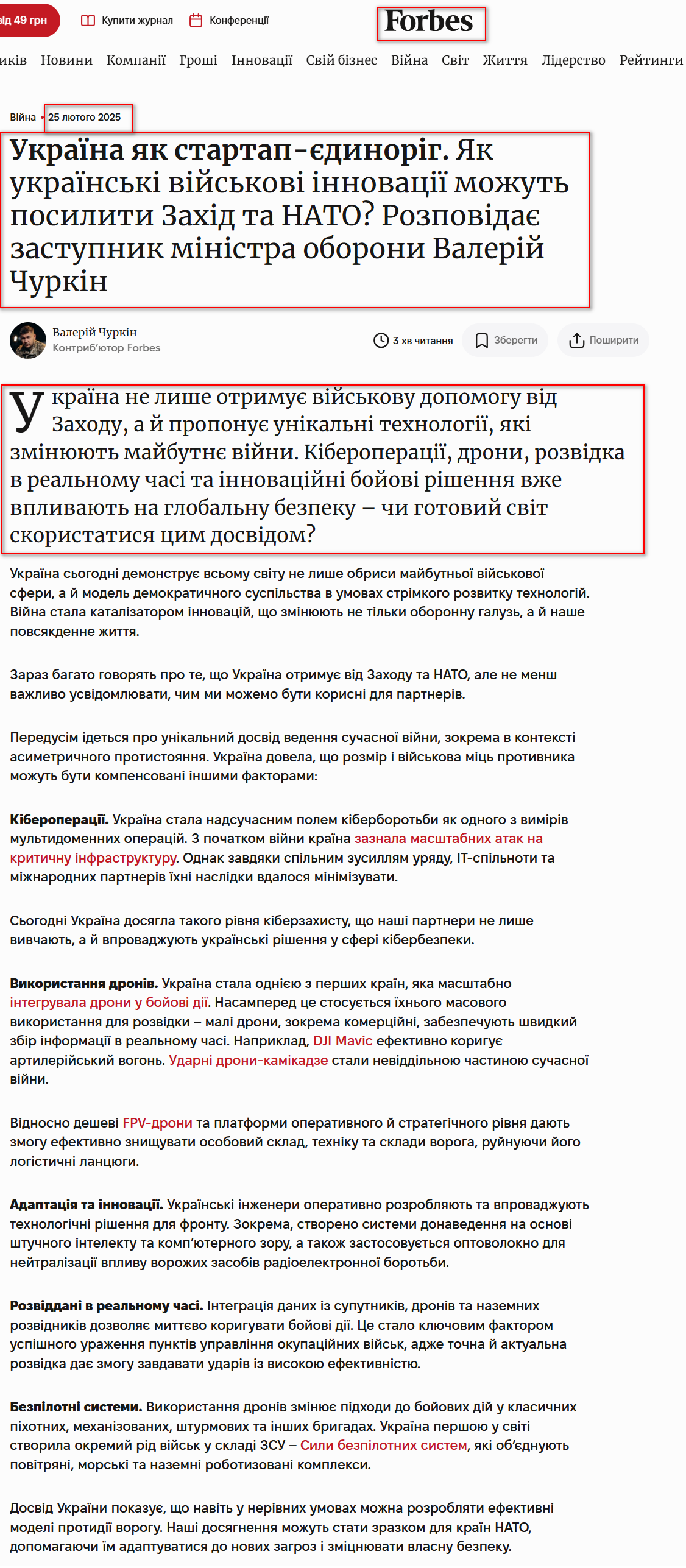 від 49 грн Купити журнал Конференції

Forbes

иків Новини Компанії Гроші Інновації Свій бізнес Війна Світ Життя Лідерство Рейтинги

Війна • 25 лютого 2025

Україна як стартап-єдиноріг. Як українські військові інновації можуть посилити Захід та НАТО? Розповідає заступник міністра оборони Валерій Чуркін

Валерій Чуркін
Контриб'ютор Forbes

3 хв читання Зберегти Поширити

Україна не лише отримує військову допомогу від Заходу, а й пропонує унікальні технології, які змінюють майбутнє війни. Кібероперації, дрони, розвідка в реальному часі та інноваційні бойові рішення вже впливають на глобальну безпеку – чи готовий світ скористатися цим досвідом?

Україна сьогодні демонструє всьому світу не лише обриси майбутньої військової сфери, а й модель демократичного суспільства в умовах стрімкого розвитку технологій. Війна стала каталізатором інновацій, що змінюють не тільки оборонну галузь, а й наше повсякденне життя.

Зараз багато говорять про те, що Україна отримує від Заходу та НАТО, але не менш важливо усвідомлювати, чим ми можемо бути корисні для партнерів.

Передусім ідеться про унікальний досвід ведення сучасної війни, зокрема в контексті асиметричного протистояння. Україна довела, що розмір і військова міць противника можуть бути компенсовані іншими факторами:

Кібероперації. Україна стала надсучасним полем кіберборотьби як одного з вимірів мультидоменних операцій. З початком війни країна зазнала масштабних атак на критичну інфраструктуру. Однак завдяки спільним зусиллям уряду, IT-спільноти та міжнародних партнерів їхні наслідки вдалося мінімізувати.

Сьогодні Україна досягла такого рівня кіберзахисту, що наші партнери не лише вивчають, а й впроваджують українські рішення у сфері кібербезпеки.

Використання дронів. Україна стала однією з перших країн, яка масштабно інтегрувала дрони у бойові дії. Насамперед це стосується їхнього масового використання для розвідки – малі дрони, зокрема комерційні, забезпечують швидкий збір інформації в реальному часі. Наприклад, DJI Mavic ефективно коригує артилерійський вогонь. Ударні дрони-камікадзе стали невіддільною частиною сучасної війни.

Відносно дешеві FPV-дрони та платформи оперативного й стратегічного рівня дають змогу ефективно знищувати особовий склад, техніку та склади ворога, руйнуючи його логістичні ланцюги.

Адаптація та інновації. Українські інженери оперативно розробляють та впроваджують технологічні рішення для фронту. Зокрема, створено системи донаведення на основі штучного інтелекту та комп'ютерного зору, а також застосовується оптоволокно для нейтралізації впливу ворожих засобів радіоелектронної боротьби.

Розвіддані в реальному часі. Інтеграція даних із супутників, дронів та наземних розвідників дозволяє миттєво коригувати бойові дії. Це стало ключовим фактором успішного ураження пунктів управління окупаційних військ, адже точна й актуальна розвідка дає змогу завдавати ударів із високою ефективністю.

Безпілотні системи. Використання дронів змінює підходи до бойових дій у класичних піхотних, механізованих, штурмових та інших бригадах. Україна першою у світі створила окремий рід військ у складі ЗСУ – Сили безпілотних систем, які об'єднують повітряні, морські та наземні роботизовані комплекси.

Досвід України показує, що навіть у нерівних умовах можна розробляти ефективні моделі протидії ворогу. Наші досягнення можуть стати зразком для країн НАТО, допомагаючи їм адаптуватися до нових загроз і зміцнювати власну безпеку.